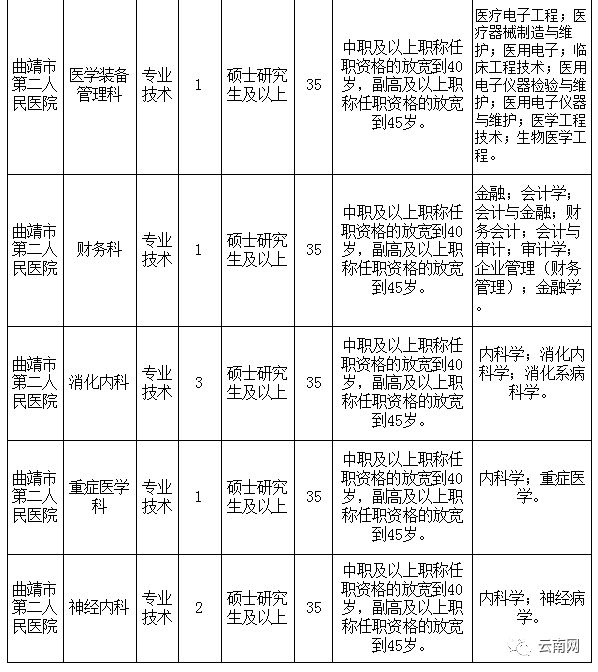 | | | | | | | | |
|---|---|---|---|---|---|---|---|
| 曲靖市第二人民医院 | 医学装备管理科 | 专业技术 | 1 | 硕士研究生及以上 | 35 | 中职及以上职称任职资格的放宽到40岁，副高及以上职称任职资格的放宽到45岁。 | 医疗电子工程；医疗器械制造与维护；医用电子；临床工程技术；医用电子仪器检验与维护；医用电子仪器与维护；医学工程技术；生物医学工程。 |
| 曲靖市第二人民医院 | 财务科 | 专业技术 | 1 | 硕士研究生及以上 | 35 | 中职及以上职称任职资格的放宽到40岁，副高及以上职称任职资格的放宽到45岁。 | 金融；会计学；会计与金融；财务会计；会计与审计；审计学；企业管理（财务管理）；金融学。 |
| 曲靖市第二人民医院 | 消化内科 | 专业技术 | 3 | 硕士研究生及以上 | 35 | 中职及以上职称任职资格的放宽到40岁，副高及以上职称任职资格的放宽到45岁。 | 内科学；消化内科学；消化系病科学。 |
| 曲靖市第二人民医院 | 重症医学科 | 专业技术 | 1 | 硕士研究生及以上 | 35 | 中职及以上职称任职资格的放宽到40岁，副高及以上职称任职资格的放宽到45岁。 | 内科学；重症医学。 |
| 曲靖市第二人民医院 | 神经内科 | 专业技术 | 2 | 硕士研究生及以上 | 35 | 中职及以上职称任职资格的放宽到40岁，副高及以上职称任职资格的放宽到45岁。 | 内科学；神经病学。 |

云南网